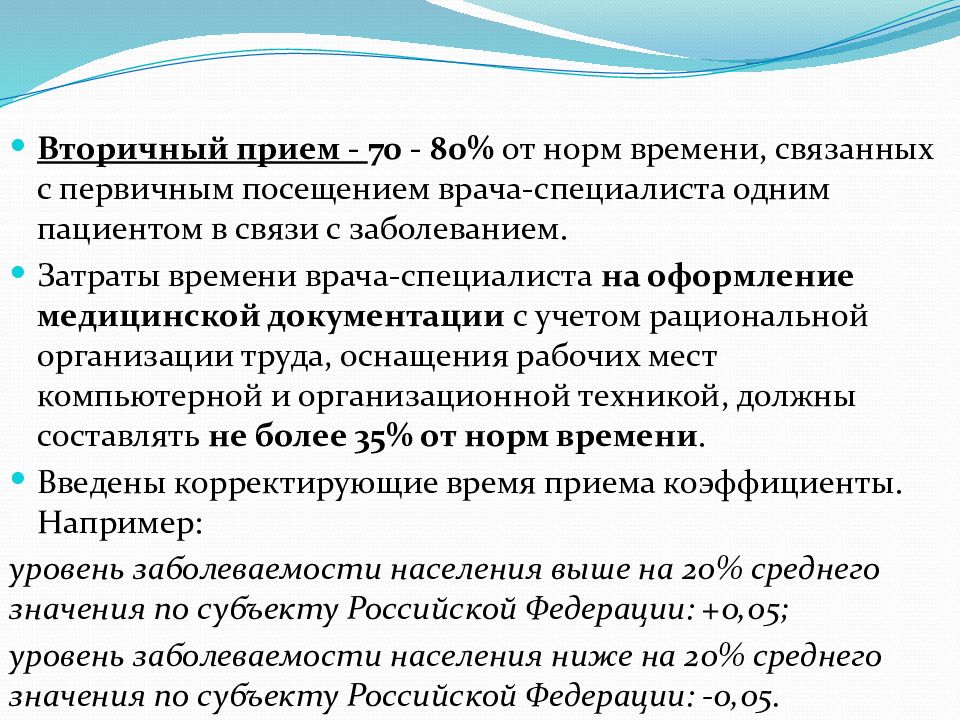 Вторичный прием - 70 - 80% от норм времени, связанных с первичным посещением врача-специалиста одним пациентом в связи с заболеванием.

Затраты времени врача-специалиста на оформление медицинской документации с учетом рациональной организации труда, оснащения рабочих мест компьютерной и организационной техникой, должны составлять не более 35% от норм времени.

Введены корректирующие время приема коэффициенты. Например:

уровень заболеваемости населения выше на 20% среднего значения по субъекту Российской Федерации: +0,05;

уровень заболеваемости населения ниже на 20% среднего значения по субъекту Российской Федерации: -0,05.